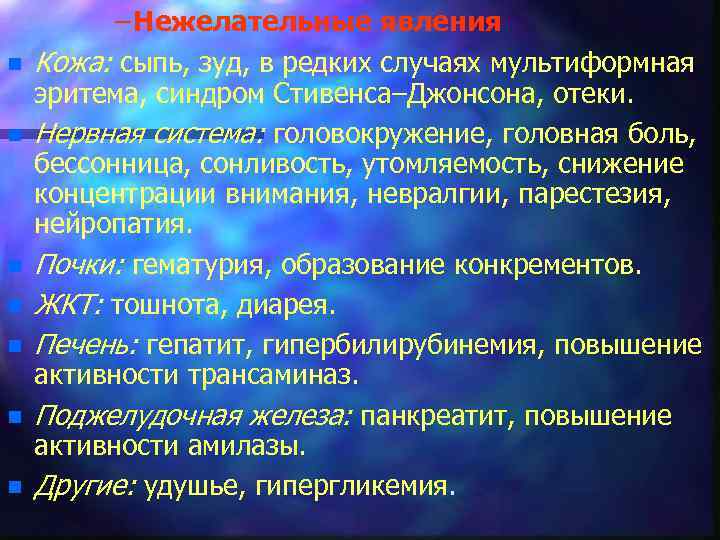 –Нежелательные явления

Кожа: сыпь, зуд, в редких случаях мультиформная эритема, синдром Стивенса–Джонсона, отеки.

Нервная система: головокружение, головная боль, бессонница, сонливость, утомляемость, снижение концентрации внимания, невралгии, парестезия, нейропатия.

Почки: гематурия, образование конкрементов.

ЖКТ: тошнота, диарея.

Печень: гепатит, гипербилирубинемия, повышение активности трансаминаз.

Поджелудочная железа: панкреатит, повышение активности амилазы.

Другие: удушье, гипергликемия.